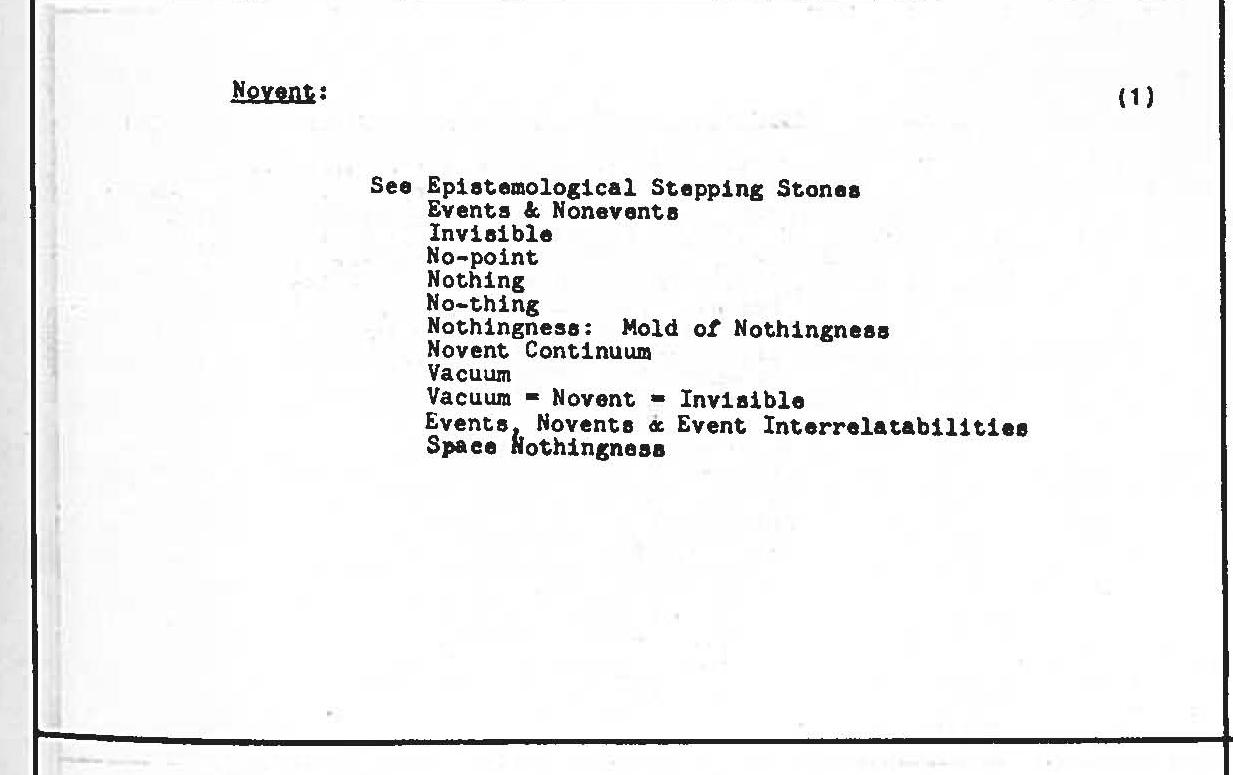 Novent:

(1)

See Epistemological Stepping Stones
Events & Nonevents
Invisible
No-point
Nothing
No-thing
Nothingness: Mold of Nothingness
Novent Continuum
Vacuum
Vacuum = Novent = Invisible
Events, Novents & Event Interrelatabilities
Space Nothingness